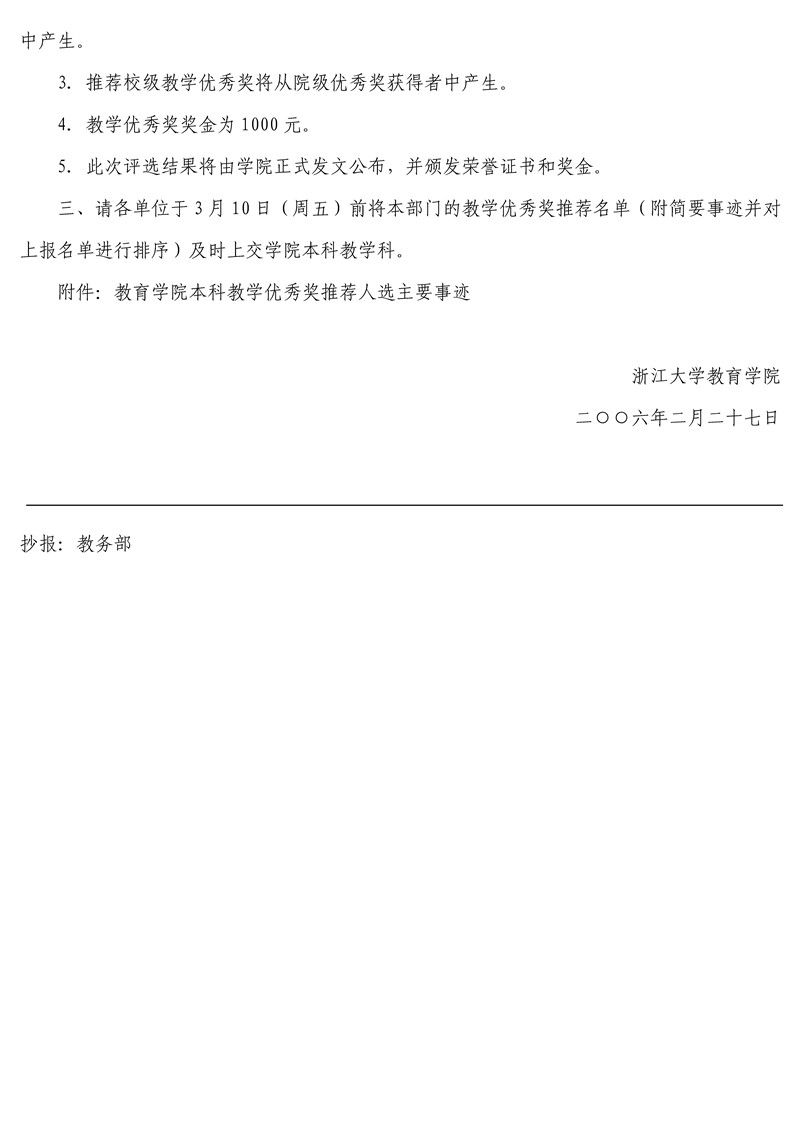 中产生。

3. 推荐校级教学优秀奖将从院级优秀奖获得者中产生。

4. 教学优秀奖奖金为 1000 元。

5. 此次评选结果将由学院正式发文公布，并颁发荣誉证书和奖金。

三、请各单位于 3 月 10 日（周五）前将本部门的教学优秀奖推荐名单（附简要事迹并对上报名单进行排序）及时上交学院本科教学科。

附件：教育学院本科教学优秀奖推荐人选主要事迹

浙江大学教育学院

二〇〇六年二月二十七日

抄报：教务部